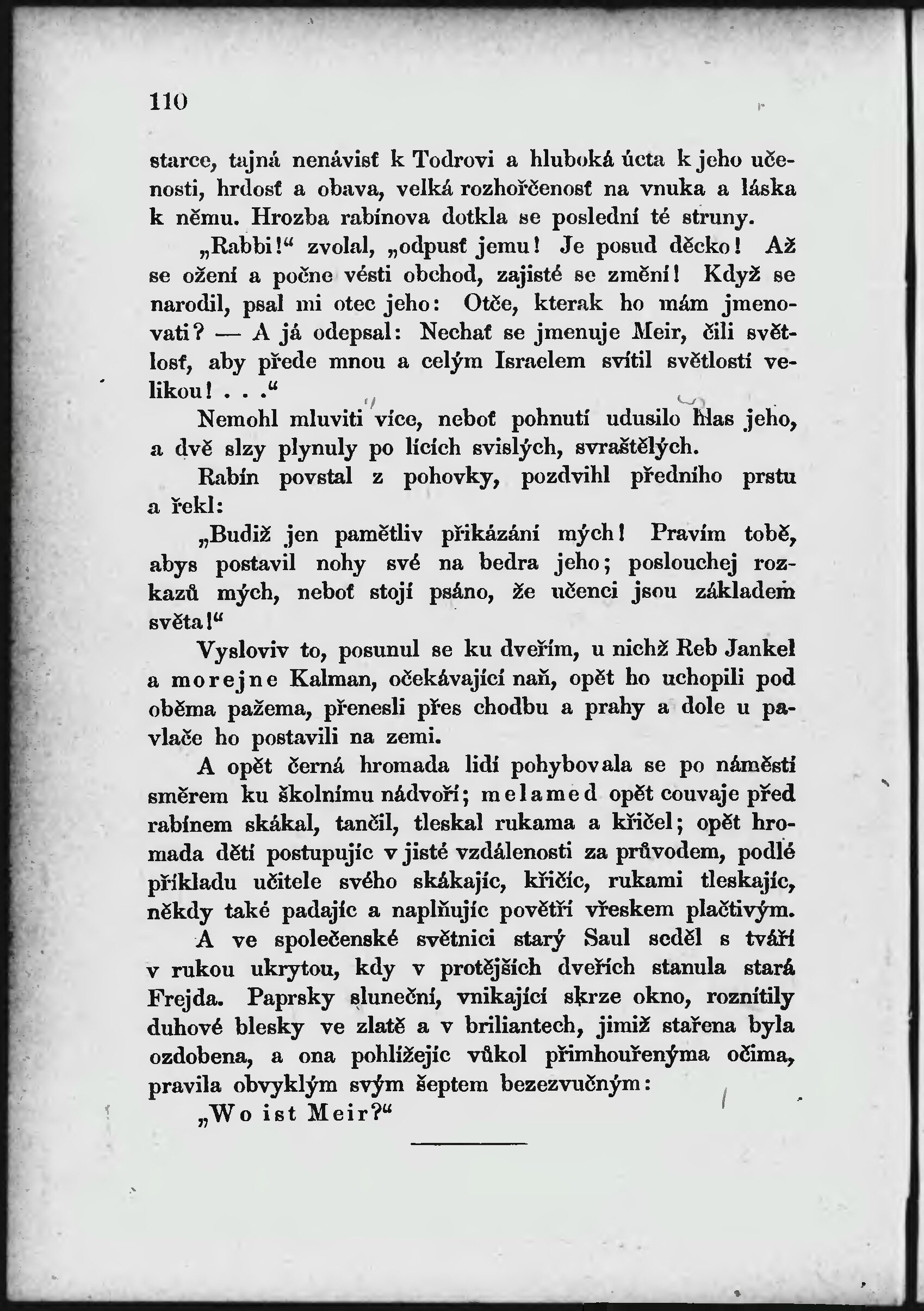 110

starce, tajná nenávisť k Todrovi a hluboká úcta k jeho učenosti, hrdosť a obava, velká rozhořčenosť na vnuka a láska k němu. Hrozba rabínova dotkla se poslední té struny.

„Rabbi!“ zvolal, „odpusť jemu! Je posud děcko! Až se ožení a počne vésti obchod, zajisté se změní! Když se narodil, psal mi otec jeho: Otče, kterak ho mám jmenovati? — A já odepsal: Nechať se jmenuje Meir, čili světlosť, aby přede mnou a celým Israelem svítil světlostí velikou! . . .“

Nemohl mluviti více, neboť pohnutí udusilo hlas jeho, a dvě slzy plynuly po lících svislých, svraštělých.

Rabín povstal z pohovky, pozdvihl předního prstu a řekl:

„Budiž jen pamětliv přikázání mých! Pravím tobě, abys postavil nohy své na bedra jeho; poslouchej rozkazů mých, neboť stojí psáno, že učenci jsou základem světa!“

Vysloviv to, posunul se ku dveřím, u nichž Reb Jankel a morejne Kalman, očekávající naň, opět ho uchopili pod oběma pažema, přenesli přes chodbu a prahy a dole u pavlače ho postavili na zemi.

A opět černá hromada lidí pohybovala se po náměstí směrem ku školnímu nádvoří; melamed opět couvaje před rabínem skákal, tančil, tleskal rukama a křičel; opět hromada dětí postupujíc v jisté vzdálenosti za průvodem, podlé příkladu učitele svého skákajíc, křičíc, rukami tleskajíc, někdy také padajíc a naplňujíc povětří vřeskem plačtivým.

A ve společenské světnici starý Saul seděl s tváří v rukou ukrytou, kdy v protějších dveřích stanula stará Frejda. Paprsky sluneční, vnikající skrze okno, roznítily duhové blesky ve zlatě a v briliantech, jimiž stařena byla ozdobena, a ona pohlížejíc vůkol přimhouřenýma očima, pravila obvyklým svým šeptem bezezvučným:

„Wo ist Meir?“